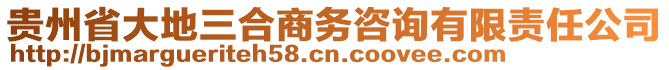 贵州省大地三合商务咨询有限责任公司
http://bjmargueriteh58.cn.coovee.com